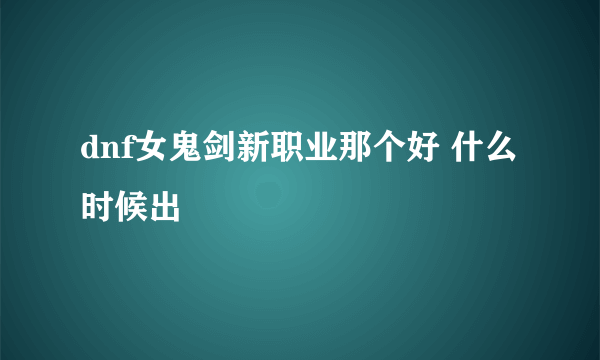 dnf女鬼剑新职业那个好 什么时候出